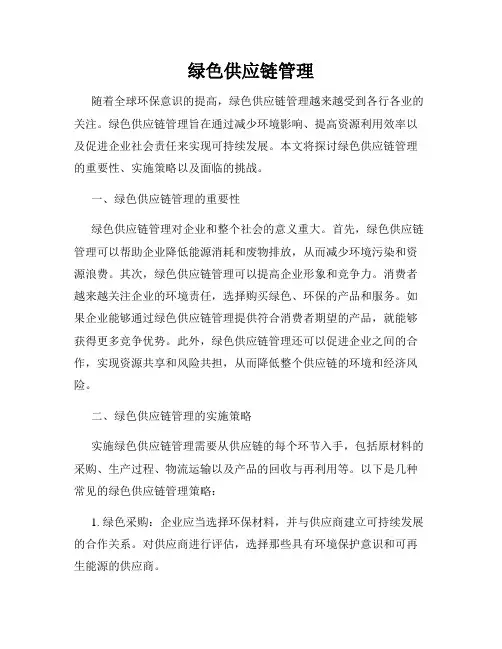 绿色供应链管理

随着全球环保意识的提高，绿色供应链管理越来越受到各行各业的关注。绿色供应链管理旨在通过减少环境影响、提高资源利用效率以及促进企业社会责任来实现可持续发展。本文将探讨绿色供应链管理的重要性、实施策略以及面临的挑战。

一、绿色供应链管理的重要性

绿色供应链管理对企业和整个社会的意义重大。首先，绿色供应链管理可以帮助企业降低能源消耗和废物排放，从而减少环境污染和资源浪费。其次，绿色供应链管理可以提高企业形象和竞争力。消费者越来越关注企业的环境责任，选择购买绿色、环保的产品和服务。如果企业能够通过绿色供应链管理提供符合消费者期望的产品，就能够获得更多竞争优势。此外，绿色供应链管理还可以促进企业之间的合作，实现资源共享和风险共担，从而降低整个供应链的环境和经济风险。

二、绿色供应链管理的实施策略

实施绿色供应链管理需要从供应链的每个环节入手，包括原材料的采购、生产过程、物流运输以及产品的回收与再利用等。以下是几种常见的绿色供应链管理策略：

1. 绿色采购：企业应当选择环保材料，并与供应商建立可持续发展的合作关系。对供应商进行评估，选择那些具有环境保护意识和可再生能源的供应商。